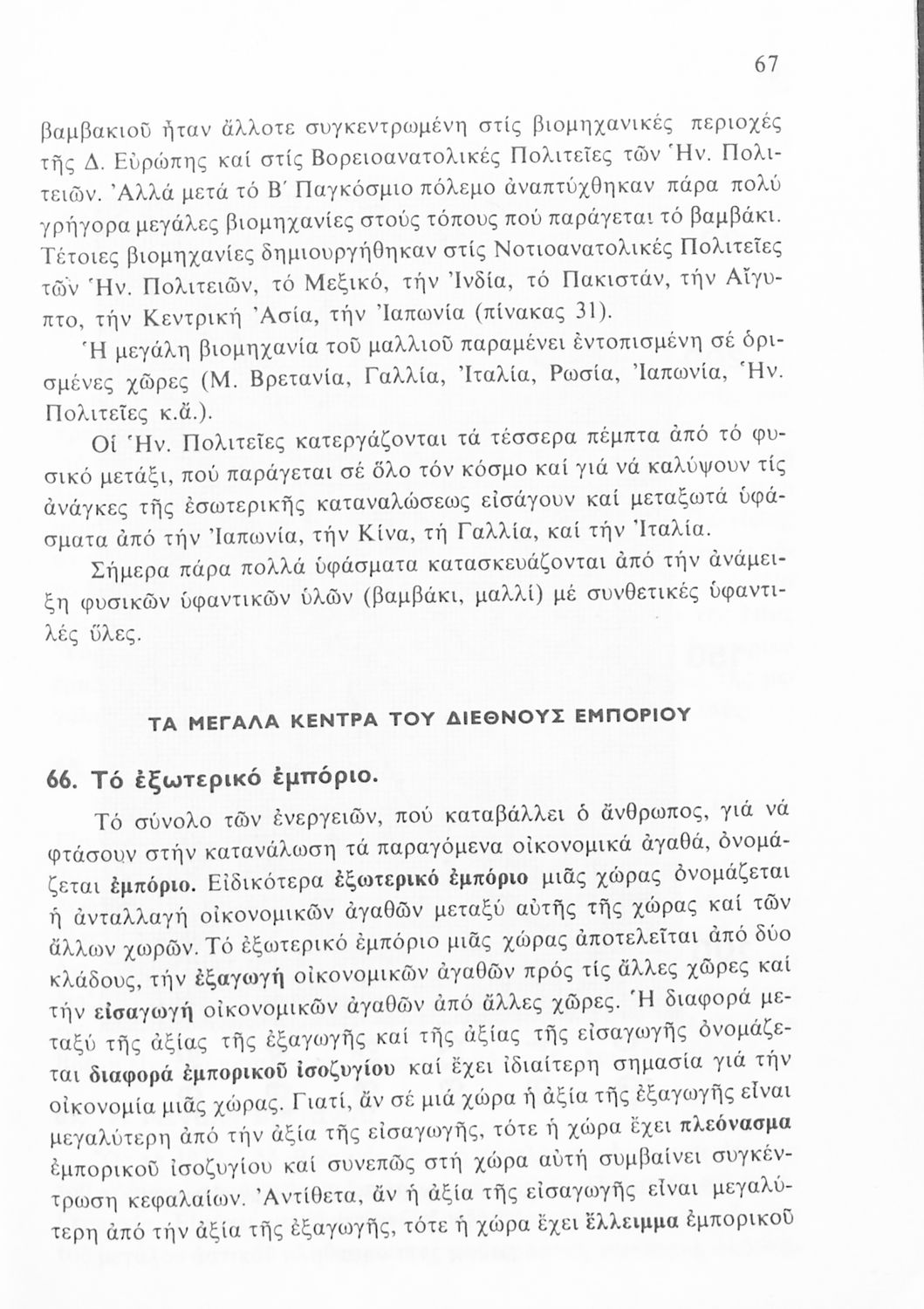 67

βαμβακιοῦ ἦταν ἄλλοτε συγκεντρωμένη στίς βιομηχανικές περιοχές τῆς Δ. Εὐρώπης καί στίς Βορειοανατολικές Πολιτεῖες τῶν Ἡν. Πολιτειῶν. Ἀλλά μετά τό Β΄ Παγκόσμιο πόλεμο ἀναπτύχθηκαν πάρα πολύ γρήγορα μεγάλες βιομηχανίες στούς τόπους πού παράγεται τό βαμβάκι. Τέτοιες βιομηχανίες δημιουργήθηκαν στίς Νοτιοανατολικές Πολιτεῖες τῶν Ἡν. Πολιτειῶν, τό Μεξικό, τήν Ἰνδία, τό Πακιστάν, τήν Αἴγυπτο, τήν Κεντρική Ἀσία, τήν Ἰαπωνία (πίνακας 31).

Ἡ μεγάλη βιομηχανία τοῦ μαλλιοῦ παραμένει ἐντοπισμένη σέ ὁρισμένες χῶρες (Μ. Βρετανία, Γαλλία, Ἰταλία, Ρωσία, Ἰαπωνία, Ἡν. Πολιτεῖες κ.ἄ.).

Οἱ Ἡν. Πολιτεῖες κατεργάζονται τά τέσσερα πέμπτα ἀπό τό φυσικό μετάξι, πού παράγεται σέ ὅλο τόν κόσμο καί γιά νά καλύψουν τίς ἀνάγκες τῆς ἐσωτερικῆς καταναλώσεως εἰσάγουν καί μεταξωτά ὑφάσματα ἀπό τήν Ἰαπωνία, τήν Κίνα, τή Γαλλία, καί τήν Ἰταλία.

Σήμερα πάρα πολλά ὑφάσματα κατασκευάζονται ἀπό τήν ἀνάμειξη φυσικῶν ὑφαντικῶν ὑλῶν (βαμβάκι, μαλλί) μέ συνθετικές ὑφαντιλές ὕλες.

ΤΑ ΜΕΓΑΛΑ ΚΕΝΤΡΑ ΤΟΥ ΔΙΕΘΝΟΥΣ ΕΜΠΟΡΙΟΥ

66. Τό ἐξωτερικό ἐμπόριο.

Τό σύνολο τῶν ἐνεργειῶν, πού καταβάλλει ὁ ἄνθρωπος, γιά νά φτάσουν στήν κατανάλωση τά παραγόμενα οἰκονομικά ἀγαθά, ὀνομάζεται ἐμπόριο. Εἰδικότερα ἐξωτερικό ἐμπόριο μιᾶς χώρας ὀνομάζεται ἡ ἀνταλλαγή οἰκονομικῶν ἀγαθῶν μεταξύ αὐτῆς τῆς χώρας καί τῶν ἄλλων χωρῶν. Τό ἐξωτερικό ἐμπόριο μιᾶς χώρας ἀποτελεῖται ἀπό δύο κλάδους, τήν ἐξαγωγή οἰκονομικῶν ἀγαθῶν πρός τίς ἄλλες χῶρες καί τήν εἰσαγωγή οἰκονομικῶν ἀγαθῶν ἀπό ἄλλες χῶρες. Ἡ διαφορά μεταξύ τῆς ἀξίας τῆς ἐξαγωγῆς καί τῆς ἀξίας τῆς εἰσαγωγῆς ὀνομάζεται διαφορά ἐμπορικοῦ ἰσοζυγίου καί ἔχει ἰδιαίτερη σημασία γιά τήν οἰκονομία μιᾶς χώρας. Γιατί, ἄν σέ μιά χώρα ἡ ἀξία τῆς ἐξαγωγῆς εἶναι μεγαλύτερη ἀπό τήν ἀξία τῆς εἰσαγωγῆς, τότε ἡ χώρα ἔχει πλεόνασμα ἐμπορικοῦ ἰσοζυγίου καί συνεπῶς στή χώρα αὐτή συμβαίνει συγκέντρωση κεφαλαίων. Ἀντίθετα, ἄν ἡ ἀξία τῆς εἰσαγωγῆς εἶναι μεγαλύτερη ἀπό τήν ἀξία τῆς ἐξαγωγῆς, τότε ἡ χώρα ἔχει ἔλλειμμα ἐμπορικοῦ